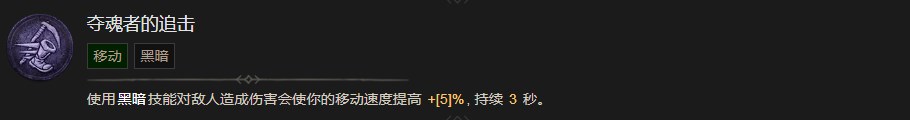 夺魂者的追击

移动 黑暗

使用黑暗技能对敌人造成伤害会使你的移动速度提高 +[5]%，持续 3 秒。